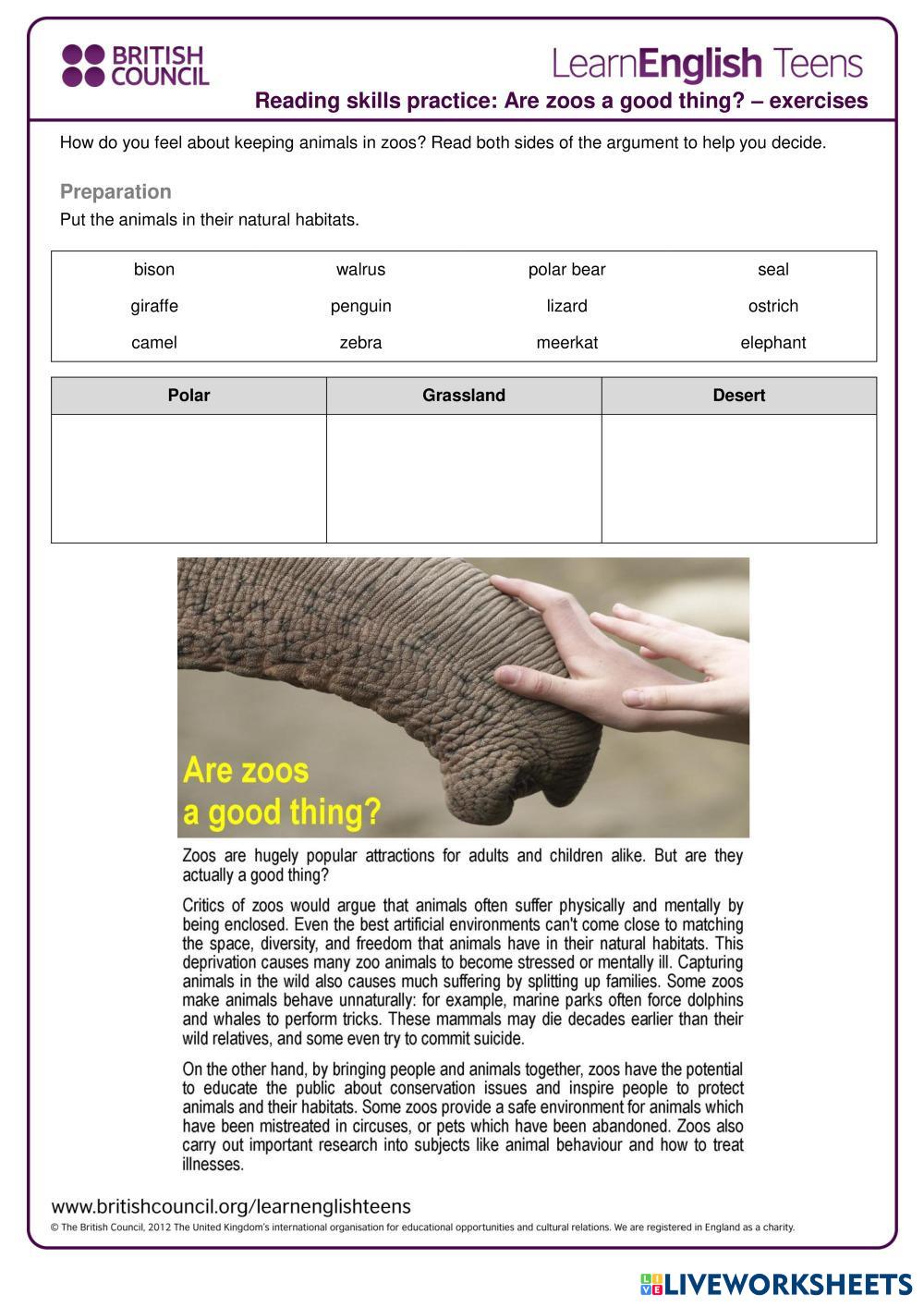 BRITISH COUNCIL

LearnEnglish Teens

Reading skills practice: Are zoos a good thing? – exercises

How do you feel about keeping animals in zoos? Read both sides of the argument to help you decide.

Preparation

Put the animals in their natural habitats.

| bison | walrus | polar bear | seal |
|---|---|---|---|
| giraffe | penguin | lizard | ostrich |
| camel | zebra | meerkat | elephant |

| Polar | Grassland | Desert |
|---|---|---|
| | | |

Are zoos a good thing?

Zoos are hugely popular attractions for adults and children alike. But are they actually a good thing?

Critics of zoos would argue that animals often suffer physically and mentally by being enclosed. Even the best artificial environments can't come close to matching the space, diversity, and freedom that animals have in their natural habitats. This deprivation causes many zoo animals to become stressed or mentally ill. Capturing animals in the wild also causes much suffering by splitting up families. Some zoos make animals behave unnaturally: for example, marine parks often force dolphins and whales to perform tricks. These mammals may die decades earlier than their wild relatives, and some even try to commit suicide.

On the other hand, by bringing people and animals together, zoos have the potential to educate the public about conservation issues and inspire people to protect animals and their habitats. Some zoos provide a safe environment for animals which have been mistreated in circuses, or pets which have been abandoned. Zoos also carry out important research into subjects like animal behaviour and how to treat illnesses.

www.britishcouncil.org/learnenglishteens

© The British Council, 2012 The United Kingdom's international organisation for educational opportunities and cultural relations. We are registered in England as a charity.

LIVEWORKSHEETS